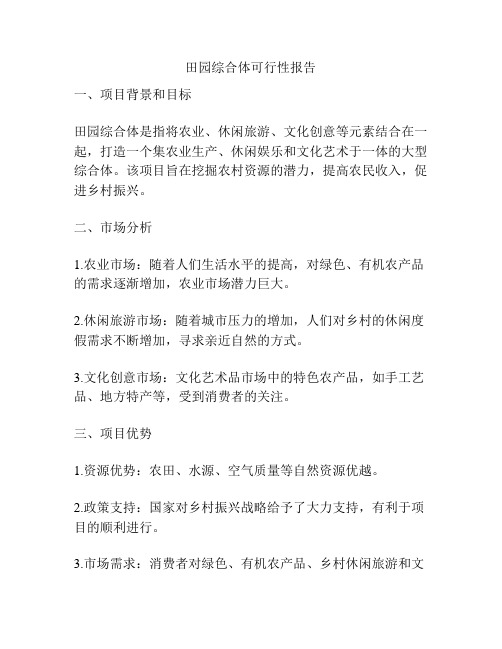 田园综合体可行性报告

一、项目背景和目标

田园综合体是指将农业、休闲旅游、文化创意等元素结合在一起，打造一个集农业生产、休闲娱乐和文化艺术于一体的大型综合体。该项目旨在挖掘农村资源的潜力，提高农民收入，促进乡村振兴。

二、市场分析

1.农业市场：随着人们生活水平的提高，对绿色、有机农产品的需求逐渐增加，农业市场潜力巨大。

2.休闲旅游市场：随着城市压力的增加，人们对乡村的休闲度假需求不断增加，寻求亲近自然的方式。

3.文化创意市场：文化艺术品市场中的特色农产品，如手工艺品、地方特产等，受到消费者的关注。

三、项目优势

1.资源优势：农田、水源、空气质量等自然资源优越。

2.政策支持：国家对乡村振兴战略给予了大力支持，有利于项目的顺利进行。

3.市场需求：消费者对绿色、有机农产品、乡村休闲旅游和文